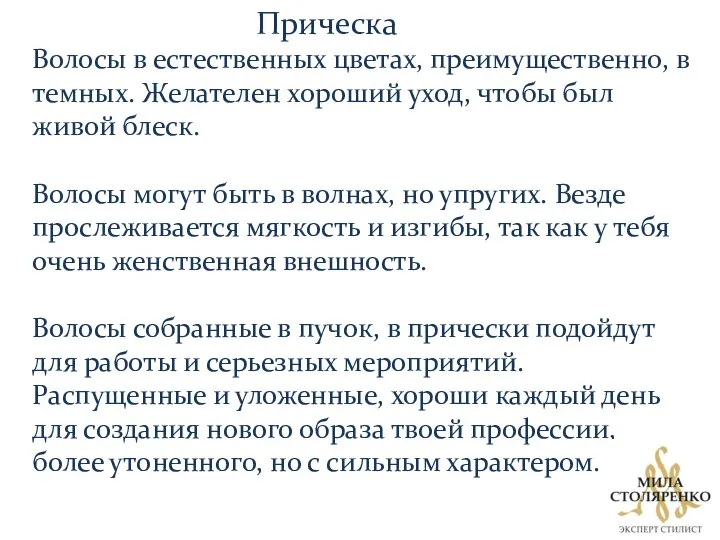 Прическа

Волосы в естественных цветах, преимущественно, в темных. Желателен хороший уход, чтобы был живой блеск.

Волосы могут быть в волнах, но упругих. Везде прослеживается мягкость и изгибы, так как у тебя очень женственная внешность.

Волосы собранные в пучок, в прически подойдут для работы и серьезных мероприятий. Распущенные и уложенные, хороши каждый день для создания нового образа твоей профессии, более утоненного, но с сильным характером.

МИЛА СТОЛЯРЕНКО
ЭКСПЕРТ СТИЛИСТ